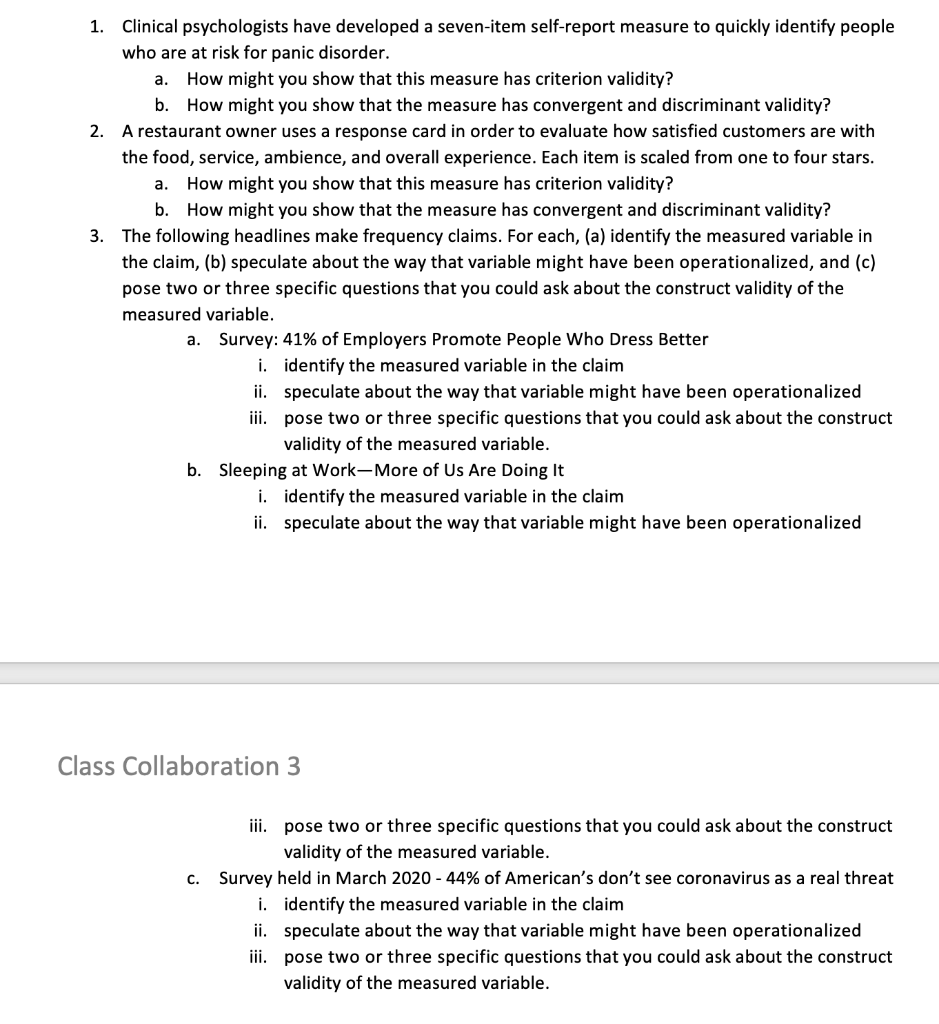 1. Clinical psychologists have developed a seven-item self-report measure to quickly identify people who are at risk for panic disorder.
a. How might you show that this measure has criterion validity?
b. How might you show that the measure has convergent and discriminant validity?
2. A restaurant owner uses a response card in order to evaluate how satisfied customers are with the food, service, ambience, and overall experience. Each item is scaled from one to four stars.
a. How might you show that this measure has criterion validity?
b. How might you show that the measure has convergent and discriminant validity?
3. The following headlines make frequency claims. For each, (a) identify the measured variable in the claim, (b) speculate about the way that variable might have been operationalized, and (c) pose two or three specific questions that you could ask about the construct validity of the measured variable.
a. Survey: 41% of Employers Promote People Who Dress Better
i. identify the measured variable in the claim
ii. speculate about the way that variable might have been operationalized
iii. pose two or three specific questions that you could ask about the construct validity of the measured variable.
b. Sleeping at Work—More of Us Are Doing It
i. identify the measured variable in the claim
ii. speculate about the way that variable might have been operationalized

Class Collaboration 3

iii. pose two or three specific questions that you could ask about the construct validity of the measured variable.
c. Survey held in March 2020 - 44% of American's don't see coronavirus as a real threat
i. identify the measured variable in the claim
ii. speculate about the way that variable might have been operationalized
iii. pose two or three specific questions that you could ask about the construct validity of the measured variable.